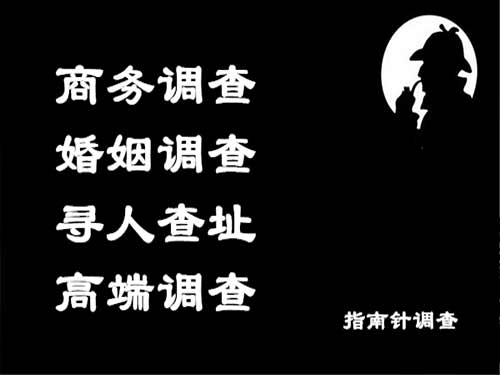 商务调查
婚姻调查
寻人查址
高端调查

指南针调查